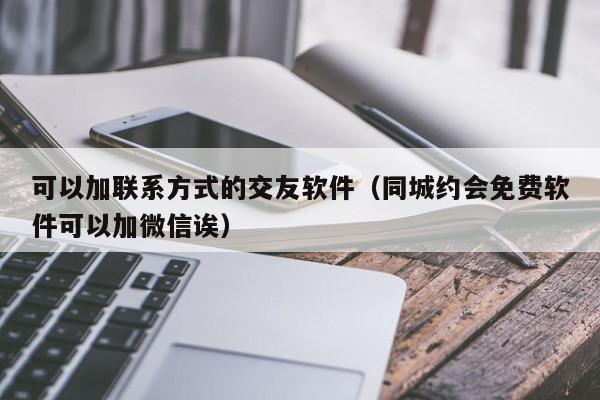 可以加联系方式的交友软件（同城约会免费软件可以加微信诶）